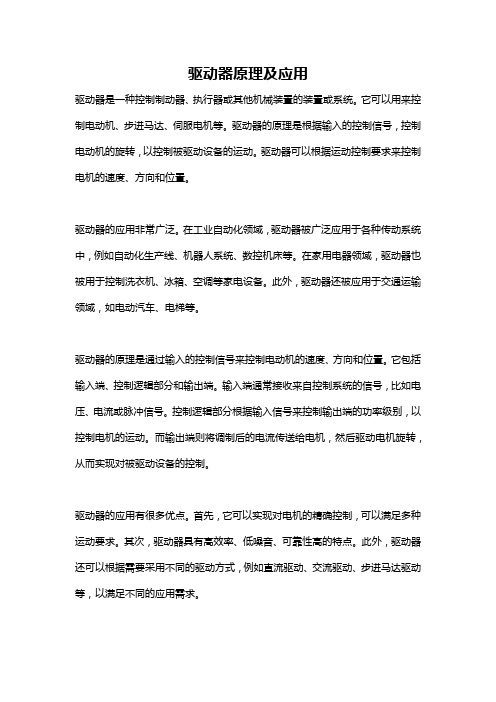 驱动器原理及应用

驱动器是一种控制制动器、执行器或其他机械装置的装置或系统。它可以用来控制电动机、步进马达、伺服电机等。驱动器的原理是根据输入的控制信号，控制电动机的旋转，以控制被驱动设备的运动。驱动器可以根据运动控制要求来控制电机的速度、方向和位置。

驱动器的应用非常广泛。在工业自动化领域，驱动器被广泛应用于各种传动系统中，例如自动化生产线、机器人系统、数控机床等。在家用电器领域，驱动器也被用于控制洗衣机、冰箱、空调等家电设备。此外，驱动器还被应用于交通运输领域，如电动汽车、电梯等。

驱动器的原理是通过输入的控制信号来控制电动机的速度、方向和位置。它包括输入端、控制逻辑部分和输出端。输入端通常接收来自控制系统的信号，比如电压、电流或脉冲信号。控制逻辑部分根据输入信号来控制输出端的功率级别，以控制电机的运动。而输出端则将调制后的电流传送给电机，然后驱动电机旋转，从而实现对被驱动设备的控制。

驱动器的应用有很多优点。首先，它可以实现对电机的精确控制，可以满足多种运动要求。其次，驱动器具有高效率、低噪音、可靠性高的特点。此外，驱动器还可以根据需要采用不同的驱动方式，例如直流驱动、交流驱动、步进马达驱动等，以满足不同的应用需求。